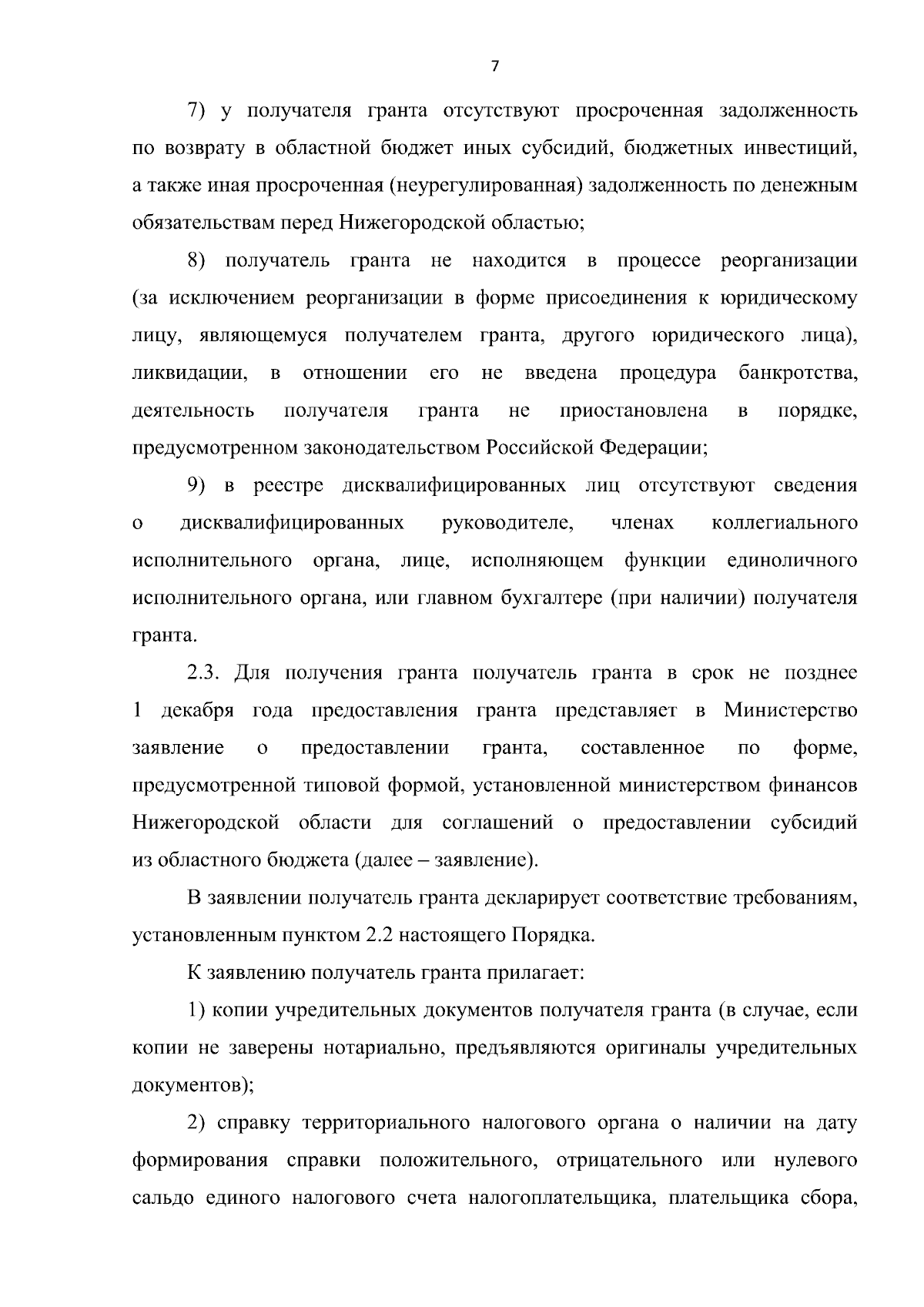 7

7) у получателя гранта отсутствуют просроченная задолженность по возврату в областной бюджет иных субсидий, бюджетных инвестиций, а также иная просроченная (неурегулированная) задолженность по денежным обязательствам перед Нижегородской областью;

8) получатель гранта не находится в процессе реорганизации (за исключением реорганизации в форме присоединения к юридическому лицу, являющемуся получателем гранта, другого юридического лица), ликвидации, в отношении его не введена процедура банкротства, деятельность получателя гранта не приостановлена в порядке, предусмотренном законодательством Российской Федерации;

9) в реестре дисквалифицированных лиц отсутствуют сведения о дисквалифицированных руководителе, членах коллегиального исполнительного органа, лице, исполняющем функции единоличного исполнительного органа, или главном бухгалтере (при наличии) получателя гранта.

2.3. Для получения гранта получатель гранта в срок не позднее 1 декабря года предоставления гранта представляет в Министерство заявление о предоставлении гранта, составленное по форме, предусмотренной типовой формой, установленной министерством финансов Нижегородской области для соглашений о предоставлении субсидий из областного бюджета (далее – заявление).

В заявлении получатель гранта декларирует соответствие требованиям, установленным пунктом 2.2 настоящего Порядка.

К заявлению получатель гранта прилагает:

1) копии учредительных документов получателя гранта (в случае, если копии не заверены нотариально, предъявляются оригиналы учредительных документов);

2) справку территориального налогового органа о наличии на дату формирования справки положительного, отрицательного или нулевого сальдо единого налогового счета налогоплательщика, плательщика сбора,